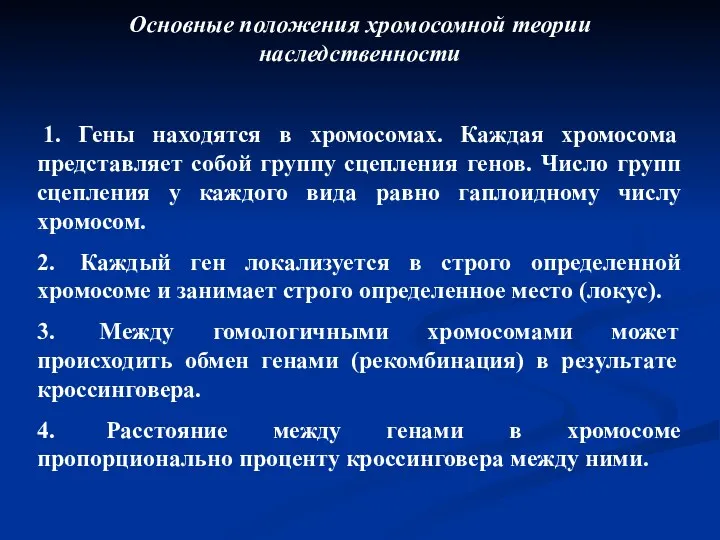 Основные положения хромосомной теории наследственности

1. Гены находятся в хромосомах. Каждая хромосома представляет собой группу сцепления генов. Число групп сцепления у каждого вида равно гаплоидному числу хромосом.

2. Каждый ген локализуется в строго определенной хромосоме и занимает строго определенное место (локус).

3. Между гомологичными хромосомами может происходить обмен генами (рекомбинация) в результате кроссинговера.

4. Расстояние между генами в хромосоме пропорционально проценту кроссинговера между ними.